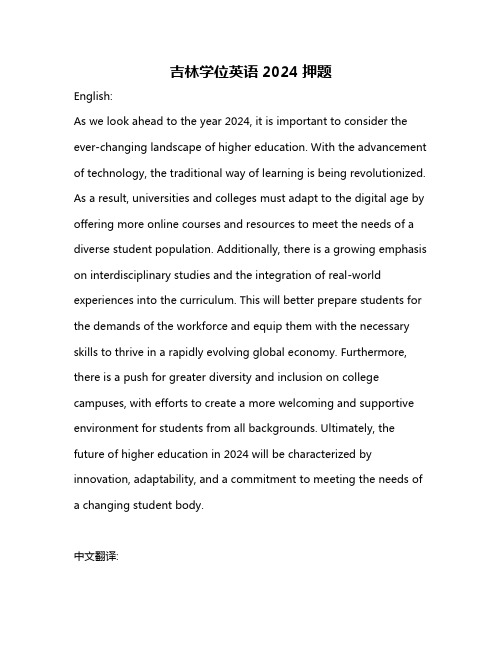 吉林学位英语 2024 押题

English:

As we look ahead to the year 2024, it is important to consider the ever-changing landscape of higher education. With the advancement of technology, the traditional way of learning is being revolutionized. As a result, universities and colleges must adapt to the digital age by offering more online courses and resources to meet the needs of a diverse student population. Additionally, there is a growing emphasis on interdisciplinary studies and the integration of real-world experiences into the curriculum. This will better prepare students for the demands of the workforce and equip them with the necessary skills to thrive in a rapidly evolving global economy. Furthermore, there is a push for greater diversity and inclusion on college campuses, with efforts to create a more welcoming and supportive environment for students from all backgrounds. Ultimately, the future of higher education in 2024 will be characterized by innovation, adaptability, and a commitment to meeting the needs of a changing student body.

中文翻译: